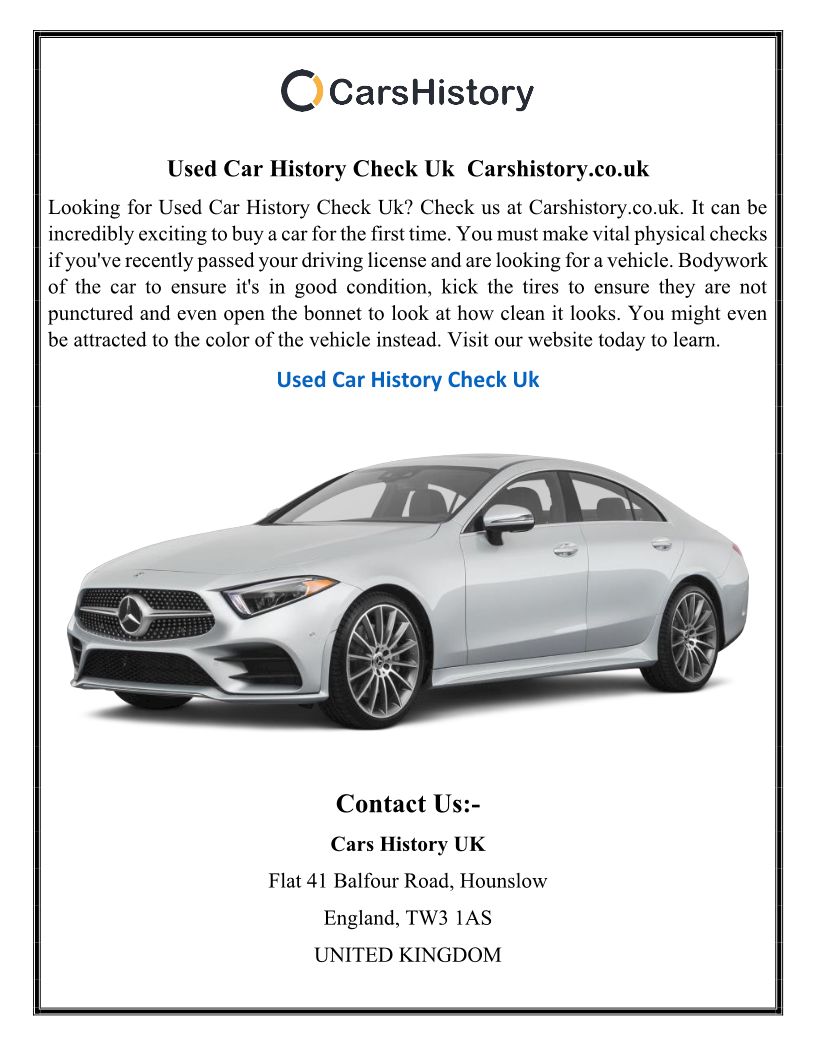 CarsHistory

Used Car History Check Uk Carshistory.co.uk

Looking for Used Car History Check Uk? Check us at Carshistory.co.uk. It can be incredibly exciting to buy a car for the first time. You must make vital physical checks if you've recently passed your driving license and are looking for a vehicle. Bodywork of the car to ensure it's in good condition, kick the tires to ensure they are not punctured and even open the bonnet to look at how clean it looks. You might even be attracted to the color of the vehicle instead. Visit our website today to learn.

Used Car History Check Uk

Contact Us:-

Cars History UK

Flat 41 Balfour Road, Hounslow

England, TW3 1AS

UNITED KINGDOM